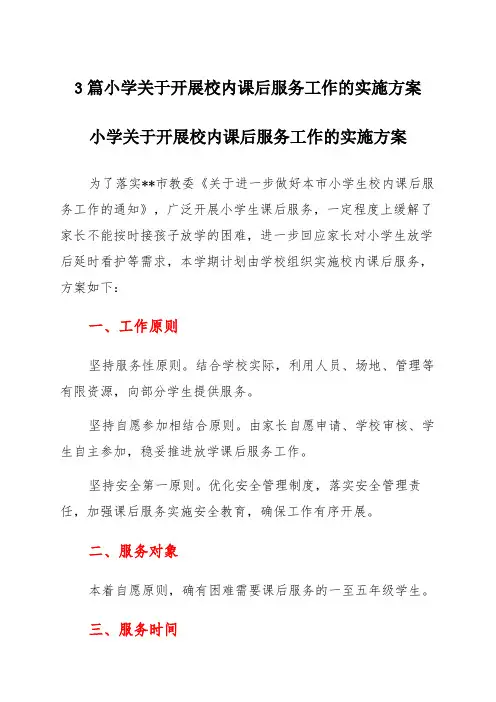 3篇小学关于开展校内课后服务工作的实施方案

小学关于开展校内课后服务工作的实施方案

为了落实**市教委《关于进一步做好本市小学生校内课后服务工作的通知》，广泛开展小学生课后服务，一定程度上缓解了家长不能按时接孩子放学的困难，进一步回应家长对小学生放学后延时看护等需求，本学期计划由学校组织实施校内课后服务，方案如下：

一、工作原则

坚持服务性原则。结合学校实际，利用人员、场地、管理等有限资源，向部分学生提供服务。

坚持自愿参加相结合原则。由家长自愿申请、学校审核、学生自主参加，稳妥推进放学课后服务工作。

坚持安全第一原则。优化安全管理制度，落实安全管理责任，加强课后服务实施安全教育，确保工作有序开展。

二、服务对象

本着自愿原则，确有困难需要课后服务的一至五年级学生。

三、服务时间